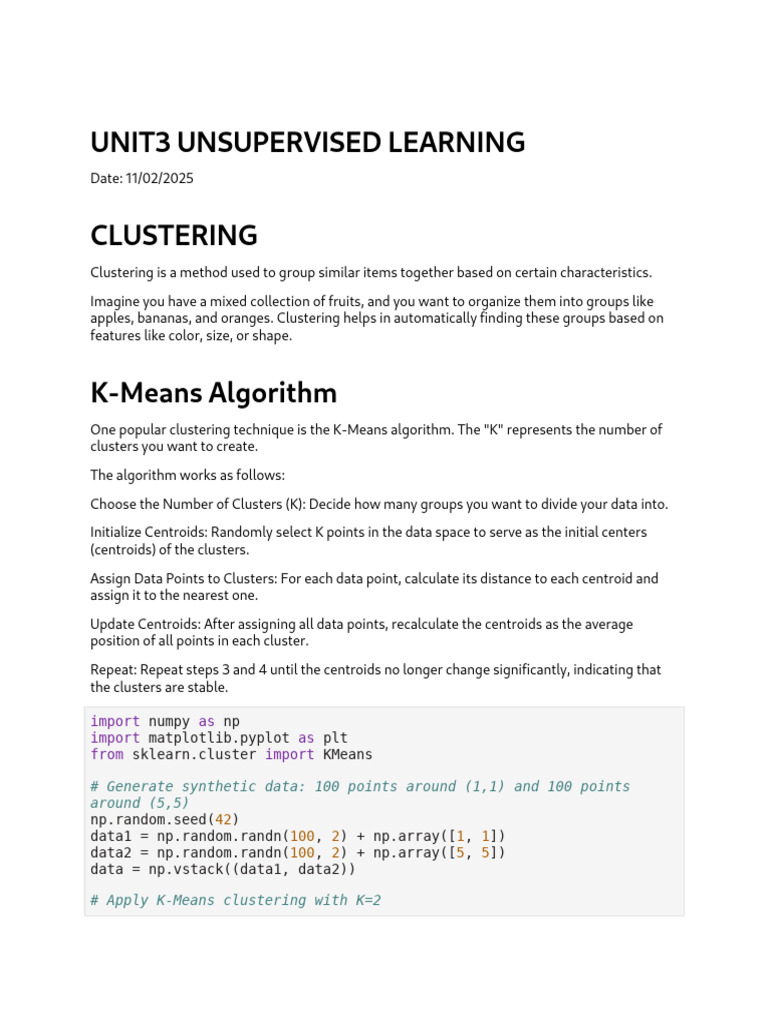 UNIT3 UNSUPERVISED LEARNING

Date: 11/02/2025

CLUSTERING

Clustering is a method used to group similar items together based on certain characteristics.

Imagine you have a mixed collection of fruits, and you want to organize them into groups like apples, bananas, and oranges. Clustering helps in automatically finding these groups based on features like color, size, or shape.

K-Means Algorithm

One popular clustering technique is the K-Means algorithm. The "K" represents the number of clusters you want to create.

The algorithm works as follows:

Choose the Number of Clusters (K): Decide how many groups you want to divide your data into.

Initialize Centroids: Randomly select K points in the data space to serve as the initial centers (centroids) of the clusters.

Assign Data Points to Clusters: For each data point, calculate its distance to each centroid and assign it to the nearest one.

Update Centroids: After assigning all data points, recalculate the centroids as the average position of all points in each cluster.

Repeat: Repeat steps 3 and 4 until the centroids no longer change significantly, indicating that the clusters are stable.

import numpy as np
import matplotlib.pyplot as plt
from sklearn.cluster import KMeans

# Generate synthetic data: 100 points around (1,1) and 100 points around (5,5)
np.random.seed(42)
data1 = np.random.randn(100, 2) + np.array([1, 1])
data2 = np.random.randn(100, 2) + np.array([5, 5])
data = np.vstack((data1, data2))

# Apply K-Means clustering with K=2